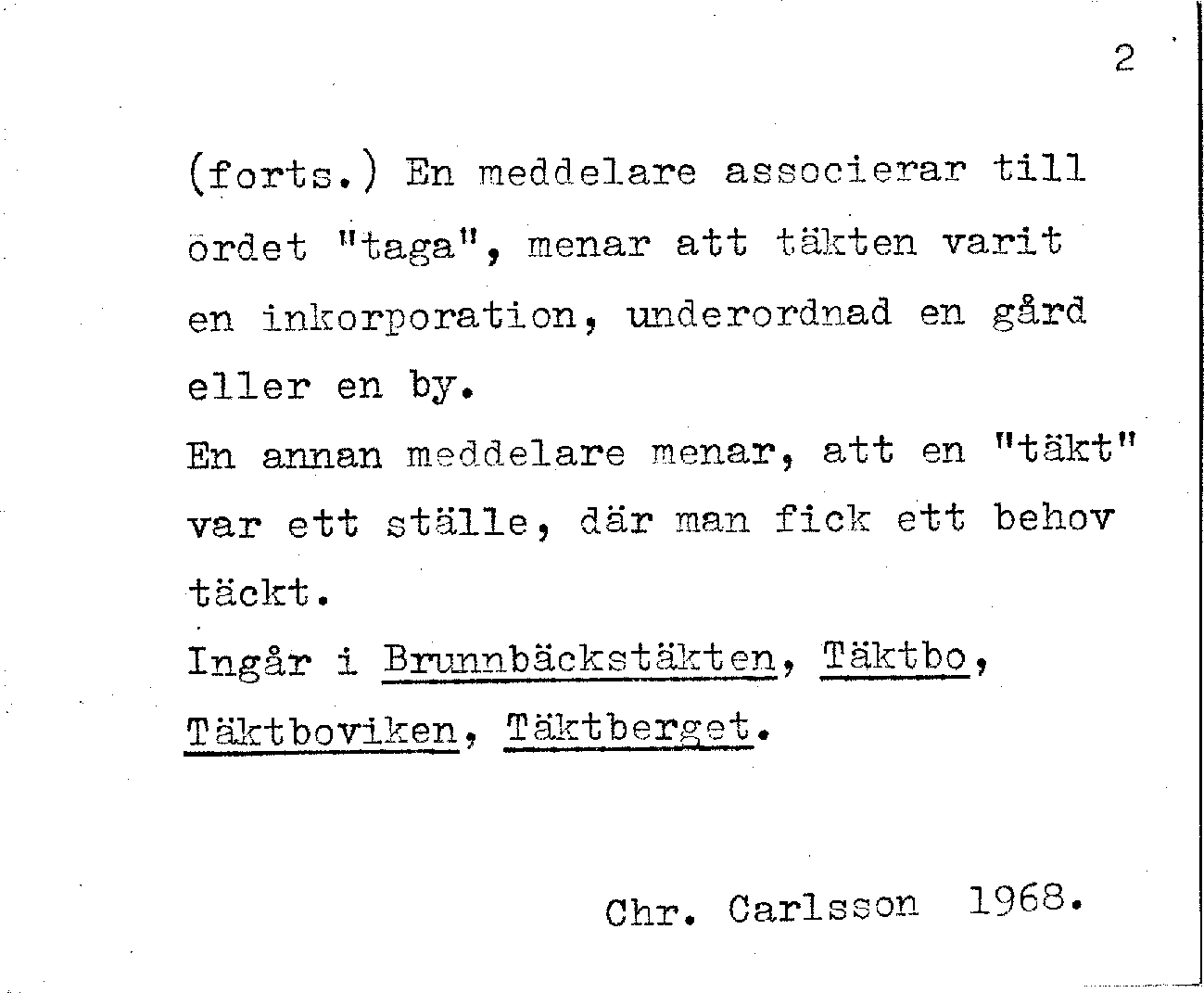 2

(forts.) En meddelare associerar till ordet "taga", menar att täkten varit en inkorporation, underordnad en gård eller en by.

En annan meddelare menar, att en "täkt" var ett ställe, där man fick ett behov täckt.

Ingår i Brunnbäckstäkten, Täktbo, Täktboviken, Täktberget.

Chr. Carlsson 1968.